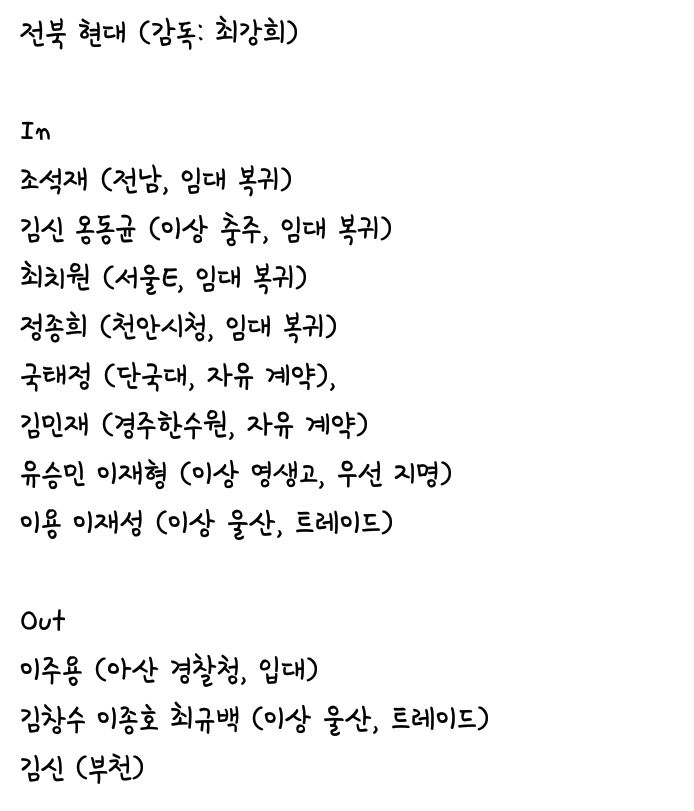 전북 현대 (감독: 최강희)

In

조석재 (전남, 임대 복귀)

김신 옹동균 (이상 충주, 임대 복귀)

최치원 (서울E, 임대 복귀)

정종희 (천안시청, 임대 복귀)

국태정 (단국대, 자유 계약),

김민재 (경주한수원, 자유 계약)

유승민 이재형 (이상 영생고, 우선 지명)

이용 이재성 (이상 울산, 트레이드)

Out

이주용 (아산 경찰청, 입대)

김창수 이종호 최규백 (이상 울산, 트레이드)

김신 (부천)